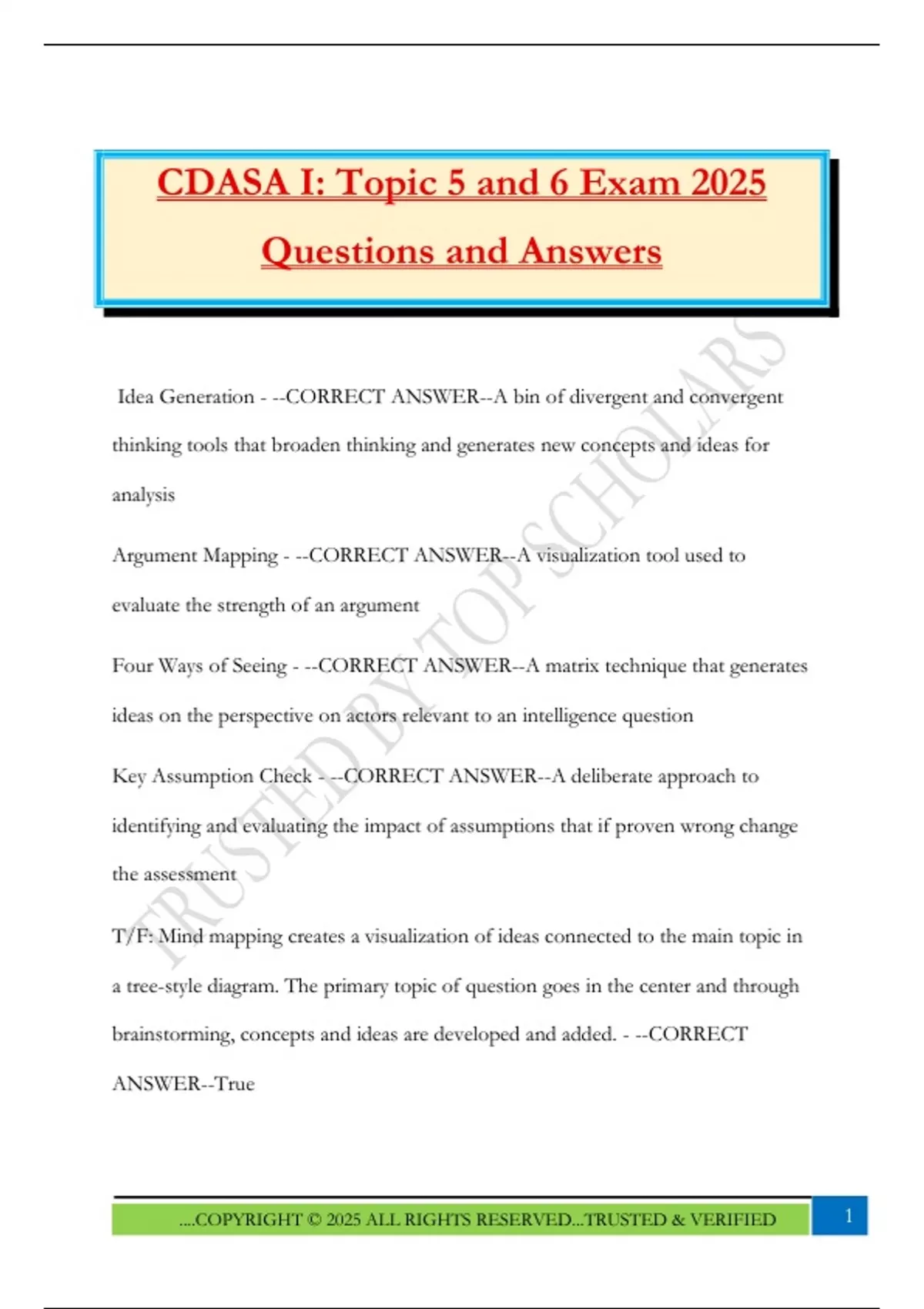 CDASA I: Topic 5 and 6 Exam 2025 Questions and Answers

TRUSTED BY TOP SCHOLARS

Idea Generation - --CORRECT ANSWER--A bin of divergent and convergent thinking tools that broaden thinking and generates new concepts and ideas for analysis

Argument Mapping - --CORRECT ANSWER--A visualization tool used to evaluate the strength of an argument

Four Ways of Seeing - --CORRECT ANSWER--A matrix technique that generates ideas on the perspective on actors relevant to an intelligence question

Key Assumption Check - --CORRECT ANSWER--A deliberate approach to identifying and evaluating the impact of assumptions that if proven wrong change the assessment

T/F: Mind mapping creates a visualization of ideas connected to the main topic in a tree-style diagram. The primary topic of question goes in the center and through brainstorming, concepts and ideas are developed and added. - --CORRECT ANSWER--True

....COPYRIGHT © 2025 ALL RIGHTS RESERVED...TRUSTED & VERIFIED

1